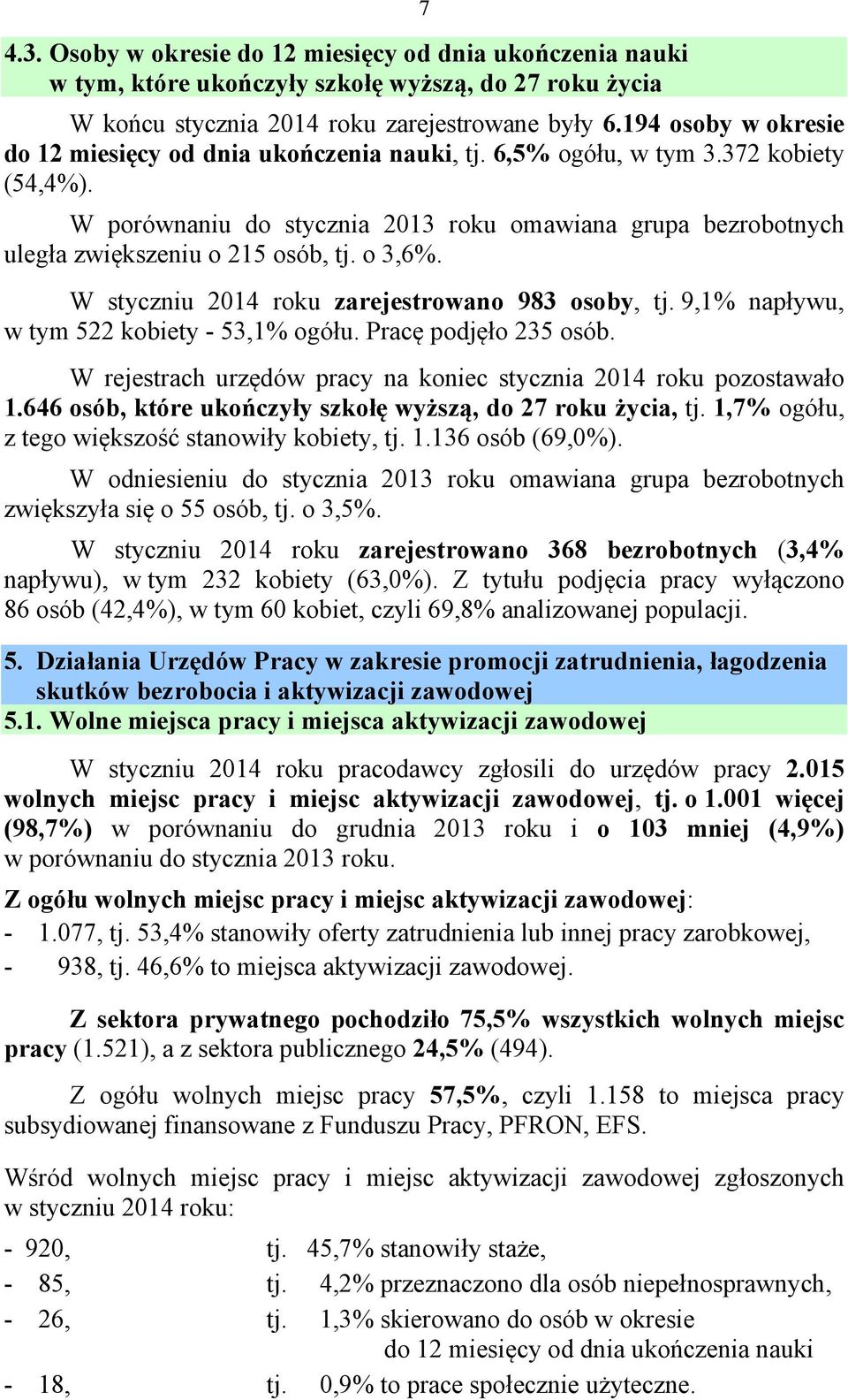 7

4.3. Osoby w okresie do 12 miesięcy od dnia ukończenia nauki w tym, które ukończyły szkołę wyższą, do 27 roku życia

W końcu stycznia 2014 roku zarejestrowane były 6.194 osoby w okresie do 12 miesięcy od dnia ukończenia nauki, tj. 6,5% ogółu, w tym 3.372 kobiety (54,4%).

W porównaniu do stycznia 2013 roku omawiana grupa bezrobotnych uległa zwiększeniu o 215 osób, tj. o 3,6%.

W styczniu 2014 roku zarejestrowano 983 osoby, tj. 9,1% napływu, w tym 522 kobiety - 53,1% ogółu. Pracę podjęło 235 osób.

W rejestrach urzędów pracy na koniec stycznia 2014 roku pozostawało 1.646 osób, które ukończyły szkołę wyższą, do 27 roku życia, tj. 1,7% ogółu, z tego większość stanowiły kobiety, tj. 1.136 osób (69,0%).

W odniesieniu do stycznia 2013 roku omawiana grupa bezrobotnych zwiększyła się o 55 osób, tj. o 3,5%.

W styczniu 2014 roku zarejestrowano 368 bezrobotnych (3,4% napływu), w tym 232 kobiety (63,0%). Z tytułu podjęcia pracy wyłączono 86 osób (42,4%), w tym 60 kobiet, czyli 69,8% analizowanej populacji.

5. Działania Urzędów Pracy w zakresie promocji zatrudnienia, łagodzenia skutków bezrobocia i aktywizacji zawodowej
5.1. Wolne miejsca pracy i miejsca aktywizacji zawodowej

W styczniu 2014 roku pracodawcy zgłosili do urzędów pracy 2.015 wolnych miejsc pracy i miejsc aktywizacji zawodowej, tj. o 1.001 więcej (98,7%) w porównaniu do grudnia 2013 roku i o 103 mniej (4,9%) w porównaniu do stycznia 2013 roku.

Z ogółu wolnych miejsc pracy i miejsc aktywizacji zawodowej:
- 1.077, tj. 53,4% stanowiły oferty zatrudnienia lub innej pracy zarobkowej,
- 938, tj. 46,6% to miejsca aktywizacji zawodowej.

Z sektora prywatnego pochodziło 75,5% wszystkich wolnych miejsc pracy (1.521), a z sektora publicznego 24,5% (494).

Z ogółu wolnych miejsc pracy 57,5%, czyli 1.158 to miejsca pracy subsydiowanej finansowane z Funduszu Pracy, PFRON, EFS.

Wśród wolnych miejsc pracy i miejsc aktywizacji zawodowej zgłoszonych w styczniu 2014 roku:
- 920, tj. 45,7% stanowiły staże,
- 85, tj. 4,2% przeznaczono dla osób niepełnosprawnych,
- 26, tj. 1,3% skierowano do osób w okresie do 12 miesięcy od dnia ukończenia nauki
- 18, tj. 0,9% to prace społecznie użyteczne.